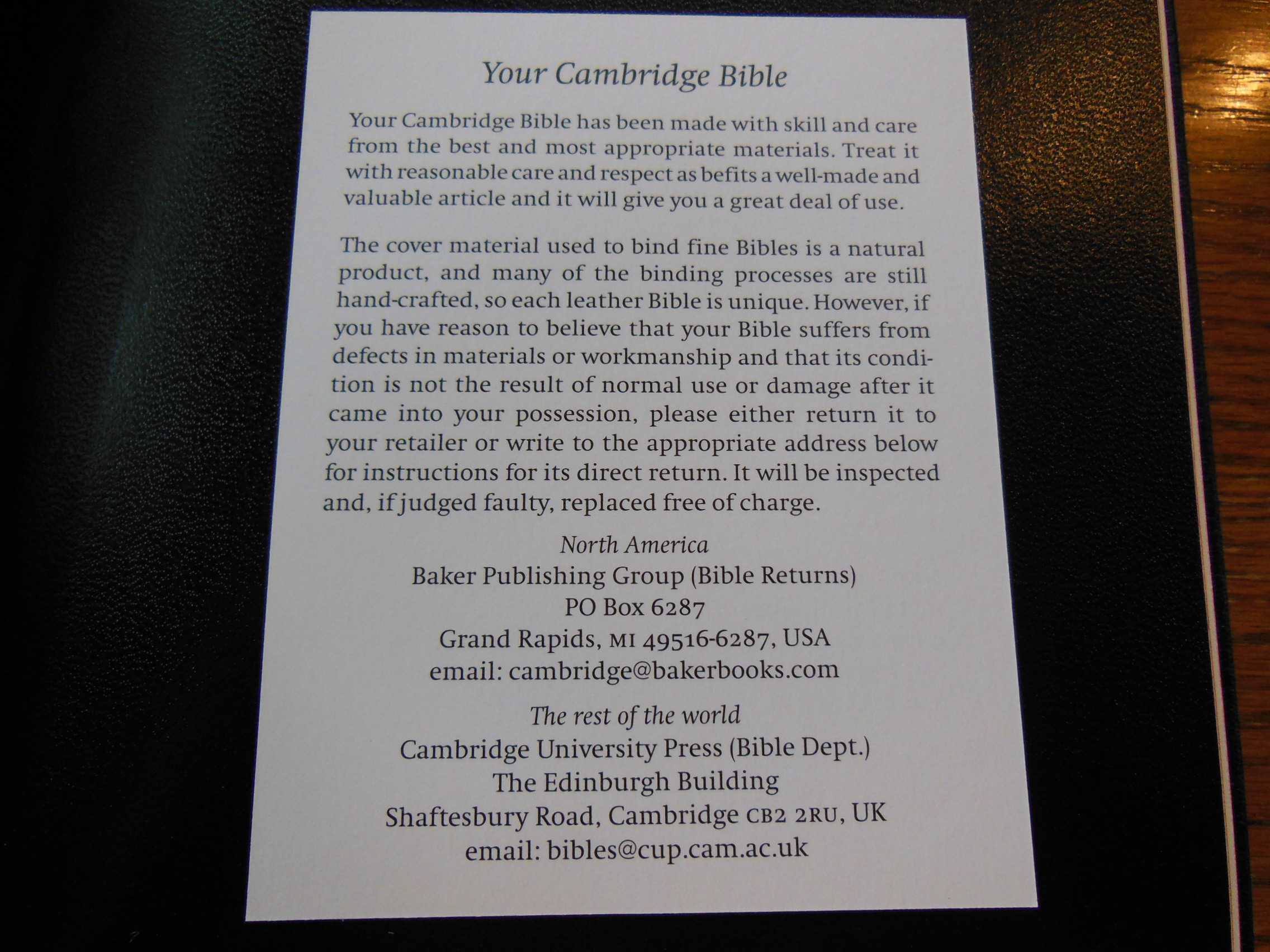 Your Cambridge Bible

Your Cambridge Bible has been made with skill and care from the best and most appropriate materials. Treat it with reasonable care and respect as befits a well-made and valuable article and it will give you a great deal of use.

The cover material used to bind fine Bibles is a natural product, and many of the binding processes are still hand-crafted, so each leather Bible is unique. However, if you have reason to believe that your Bible suffers from defects in materials or workmanship and that its condition is not the result of normal use or damage after it came into your possession, please either return it to your retailer or write to the appropriate address below for instructions for its direct return. It will be inspected and, if judged faulty, replaced free of charge.

North America
Baker Publishing Group (Bible Returns)
PO Box 6287
Grand Rapids, MI 49516-6287, USA
email: cambridge@bakerbooks.com

The rest of the world
Cambridge University Press (Bible Dept.)
The Edinburgh Building
Shaftesbury Road, Cambridge CB2 2RU, UK
email: bibles@cup.cam.ac.uk